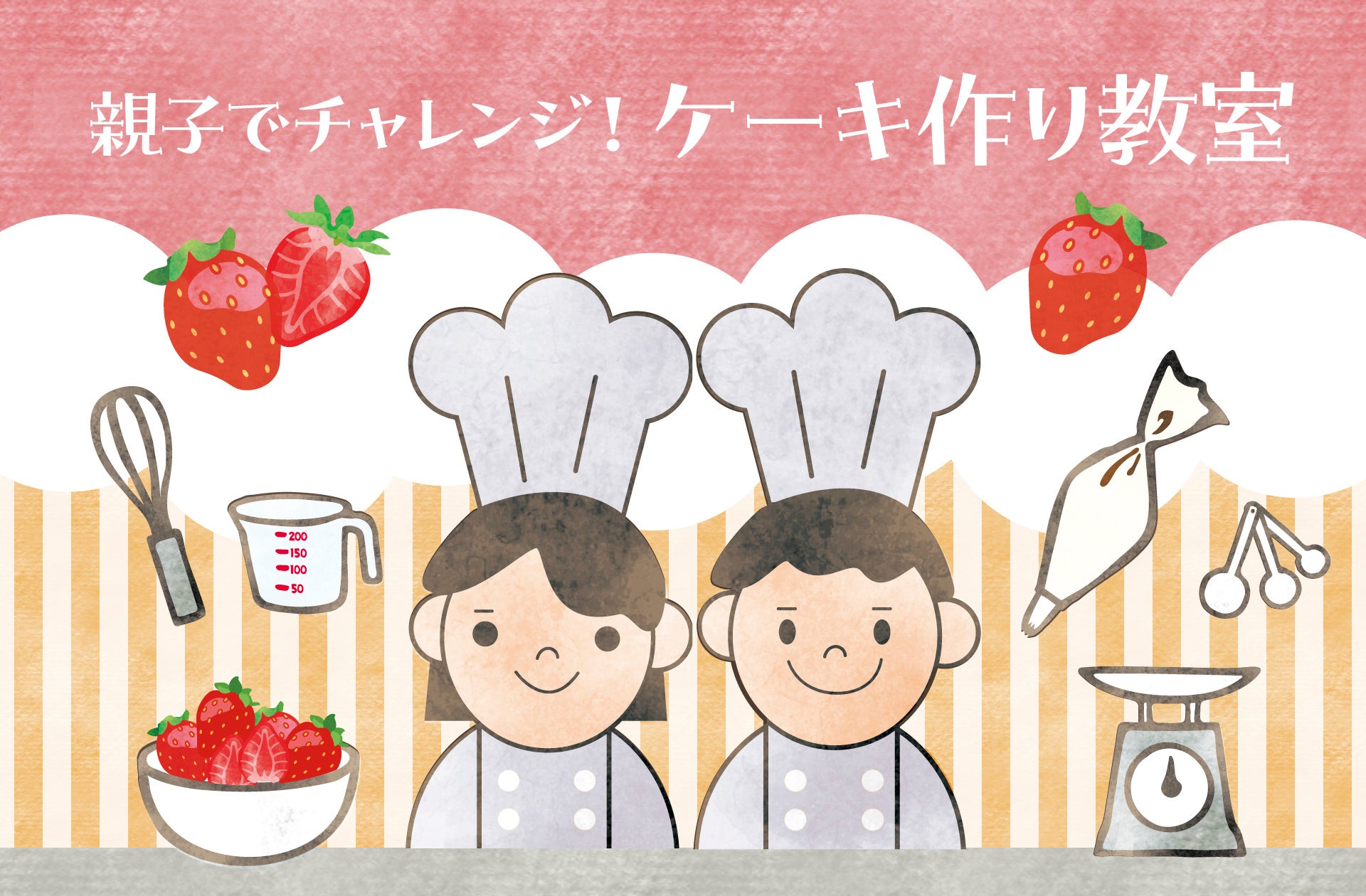 親子でチャレンジ！ケーキ作り教室

200
150
100
50